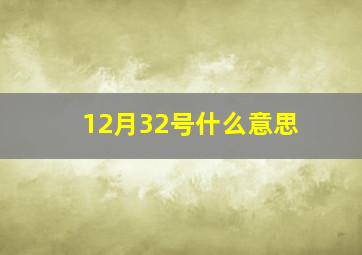 12月32号什么意思